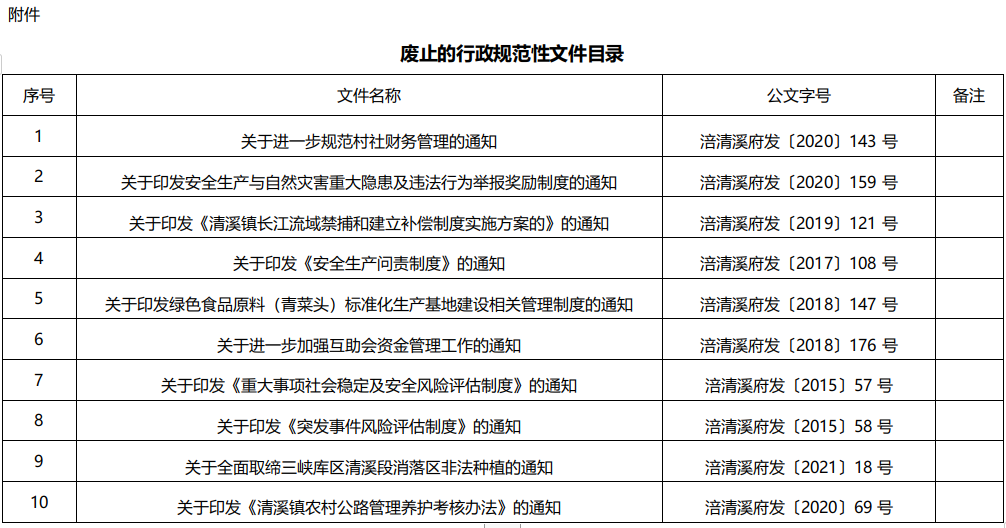 附件

废止的行政规范性文件目录

| 序号 | 文件名称 | 公文字号 | 备注 |
|---|---|---|---|
| 1 | 关于进一步规范村社财务管理的通知 | 涪清溪府发〔2020〕143 号 | |
| 2 | 关于印发安全生产与自然灾害重大隐患及违法行为举报奖励制度的通知 | 涪清溪府发〔2020〕159 号 | |
| 3 | 关于印发《清溪镇长江流域禁捕和建立补偿制度实施方案的》的通知 | 涪清溪府发〔2019〕121 号 | |
| 4 | 关于印发《安全生产问责制度》的通知 | 涪清溪府发〔2017〕108 号 | |
| 5 | 关于印发绿色食品原料（青菜头）标准化生产基地建设相关管理制度的通知 | 涪清溪府发〔2018〕147 号 | |
| 6 | 关于进一步加强互助会资金管理工作的通知 | 涪清溪府发〔2018〕176 号 | |
| 7 | 关于印发《重大事项社会稳定及安全风险评估制度》的通知 | 涪清溪府发〔2015〕57 号 | |
| 8 | 关于印发《突发事件风险评估制度》的通知 | 涪清溪府发〔2015〕58 号 | |
| 9 | 关于全面取缔三峡库区清溪段消落区非法种植的通知 | 涪清溪府发〔2021〕18 号 | |
| 10 | 关于印发《清溪镇农村公路管理养护考核办法》的通知 | 涪清溪府发〔2020〕69 号 | |